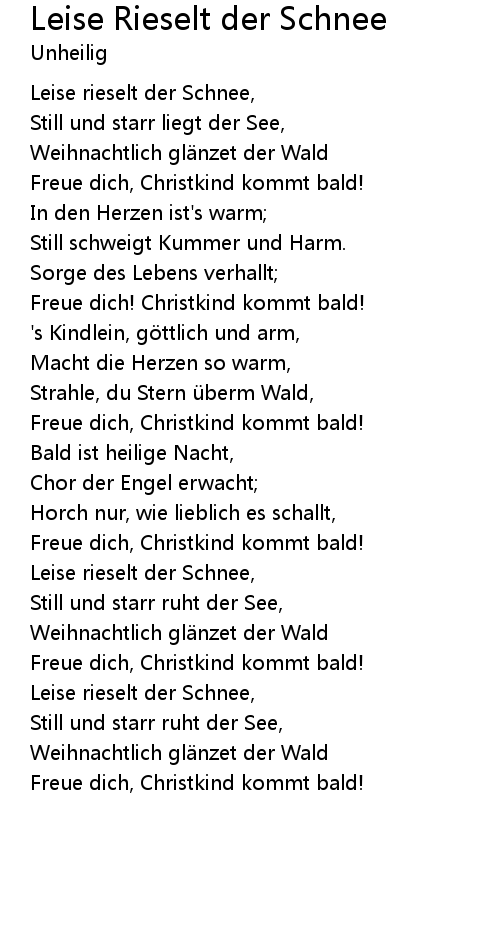 Leise Rieselt der Schnee
Unheilig

Leise rieselt der Schnee,
Still und starr liegt der See,
Weihnachtlich glänzet der Wald
Freue dich, Christkind kommt bald!
In den Herzen ist's warm;
Still schweigt Kummer und Harm.
Sorge des Lebens verhallt;
Freue dich! Christkind kommt bald!
's Kindlein, göttlich und arm,
Macht die Herzen so warm,
Strahle, du Stern überm Wald,
Freue dich, Christkind kommt bald!
Bald ist heilige Nacht,
Chor der Engel erwacht;
Horch nur, wie lieblich es schallt,
Freue dich, Christkind kommt bald!
Leise rieselt der Schnee,
Still und starr ruht der See,
Weihnachtlich glänzet der Wald
Freue dich, Christkind kommt bald!
Leise rieselt der Schnee,
Still und starr ruht der See,
Weihnachtlich glänzet der Wald
Freue dich, Christkind kommt bald!